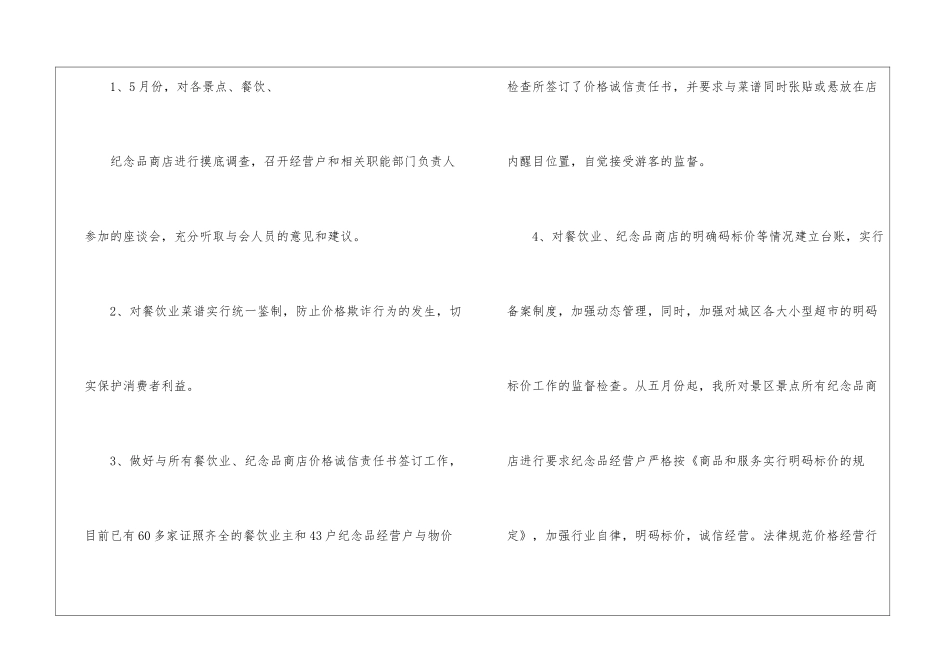 1、5月份，对各景点、餐饮、

纪念品商店进行摸底调查，召开经营户和相关职能部门负责人参加的座谈会，充分听取与会人员的意见和建议。

2、对餐饮业菜谱实行统一鉴制，防止价格欺诈行为的发生，切实保护消费者利益。

3、做好与所有餐饮业、纪念品商店价格诚信责任书签订工作，目前已有60多家证照齐全的餐饮业主和43户纪念品经营户与物价检查所签订了价格诚信责任书，并要求与菜谱同时张贴或悬放在店内醒目位置，自觉接受游客的监督。

4、对餐饮业、纪念品商店的明确码标价等情况建立台账，实行备案制度，加强动态管理，同时，加强对城区各大小型超市的明码标价工作的监督检查。从五月份起，我所对景区景点所有纪念品商店进行要求纪念品经营户严格按《商品和服务实行明码标价的规定》，加强行业自律，明码标价，诚信经营。法律规范价格经营行